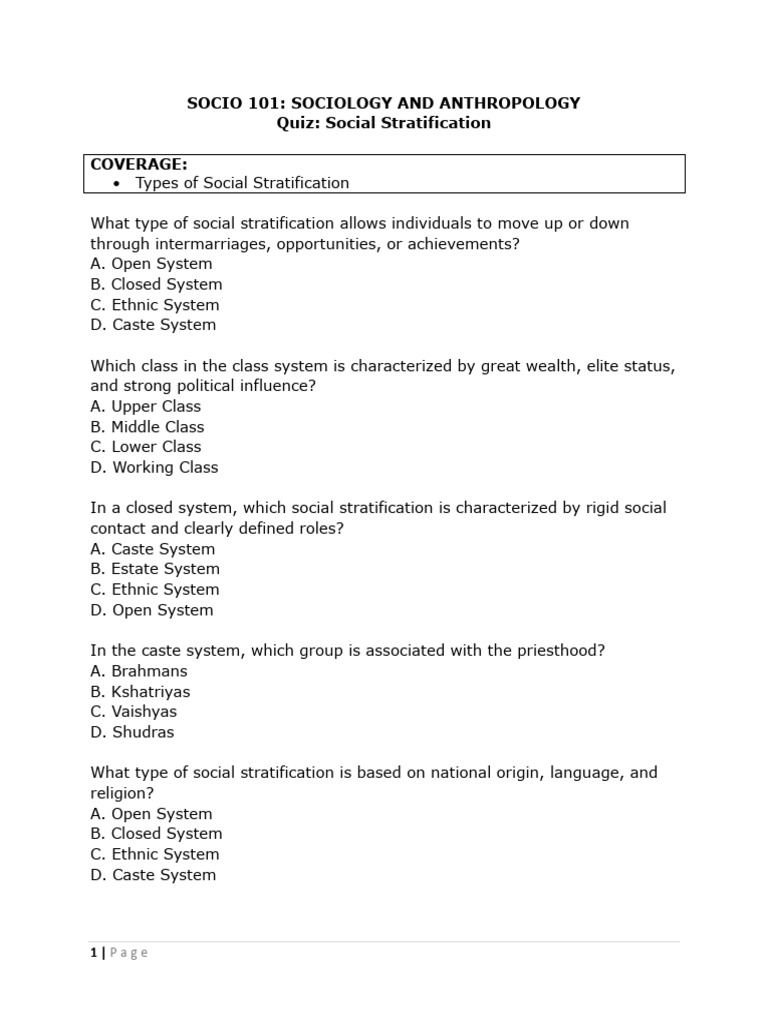 SOCIO 101: SOCIOLOGY AND ANTHROPOLOGY
Quiz: Social Stratification

COVERAGE:
• Types of Social Stratification

What type of social stratification allows individuals to move up or down through intermarriages, opportunities, or achievements?
A. Open System
B. Closed System
C. Ethnic System
D. Caste System

Which class in the class system is characterized by great wealth, elite status, and strong political influence?
A. Upper Class
B. Middle Class
C. Lower Class
D. Working Class

In a closed system, which social stratification is characterized by rigid social contact and clearly defined roles?
A. Caste System
B. Estate System
C. Ethnic System
D. Open System

In the caste system, which group is associated with the priesthood?
A. Brahmans
B. Kshatriyas
C. Vaishyas
D. Shudras

What type of social stratification is based on national origin, language, and religion?
A. Open System
B. Closed System
C. Ethnic System
D. Caste System

1 | Page